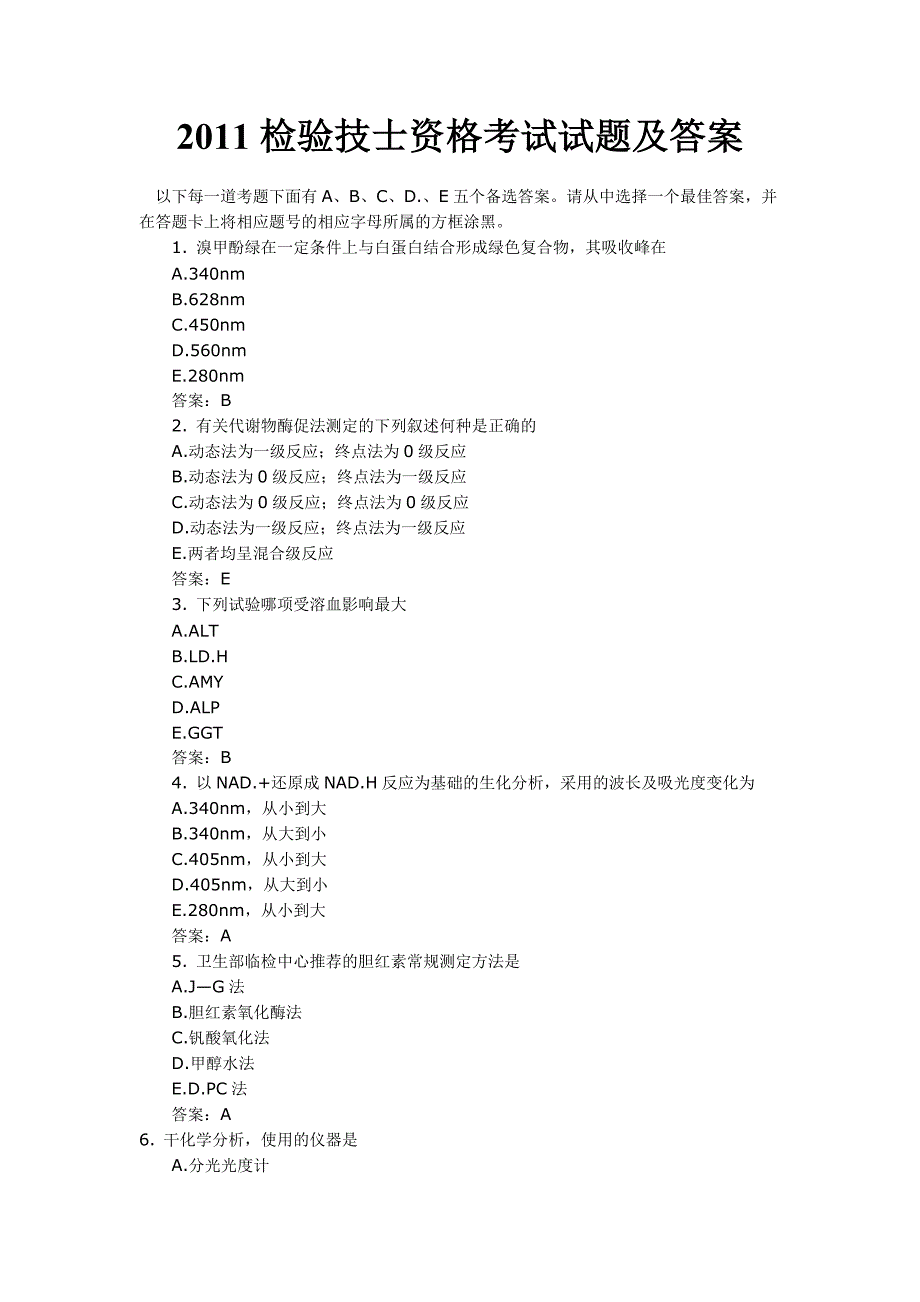 2011 检验技士资格考试试题及答案

以下每一道考题下面有 A、B、C、D.、E 五个备选答案。请从中选择一个最佳答案，并在答题卡上将相应题号的相应字母所属的方框涂黑。

1．溴甲酚绿在一定条件上与白蛋白结合形成绿色复合物，其吸收峰在
A.340nm
B.628nm
C.450nm
D.560nm
E.280nm
答案：B

2．有关代谢物酶促法测定的下列叙述何种是正确的
A.动态法为一级反应；终点法为 0 级反应
B.动态法为 0 级反应；终点法为一级反应
C.动态法为 0 级反应；终点法为 0 级反应
D.动态法为一级反应；终点法为一级反应
E.两者均呈混合级反应
答案：E

3．下列试验哪项受溶血影响最大
A.ALT
B.LD.H
C.AMY
D.ALP
E.GGT
答案：B

4．以 NAD.+还原成 NAD.H 反应为基础的生化分析，采用的波长及吸光度变化为
A.340nm，从小到大
B.340nm，从大到小
C.405nm，从小到大
D.405nm，从大到小
E.280nm，从小到大
答案：A

5．卫生部临检中心推荐的胆红素常规测定方法是
A.J—G 法
B.胆红素氧化酶法
C.钒酸氧化法
D.甲醇水法
E.D.PC 法
答案：A

6．干化学分析，使用的仪器是
A.分光光度计